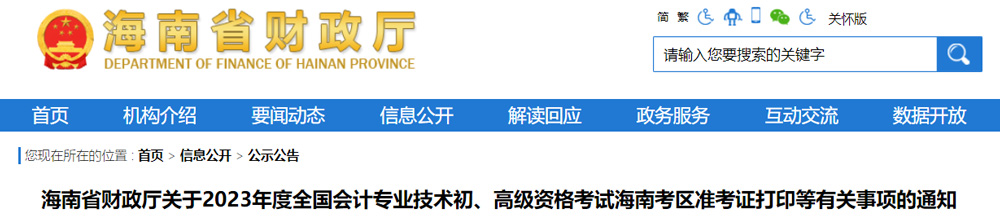 海南省财政厅
DEPARTMENT OF FINANCE OF HAINAN PROVINCE

简 繁 关怀版

请输入您要搜索的关键字

首页 机构介绍 要闻动态 信息公开 解读回应 政务服务 互动交流 数据开放

您现在所在的位置：首页 > 信息公开 > 公示公告

海南省财政厅关于2023年度全国会计专业技术初、高级资格考试海南考区准考证打印等有关事项的通知